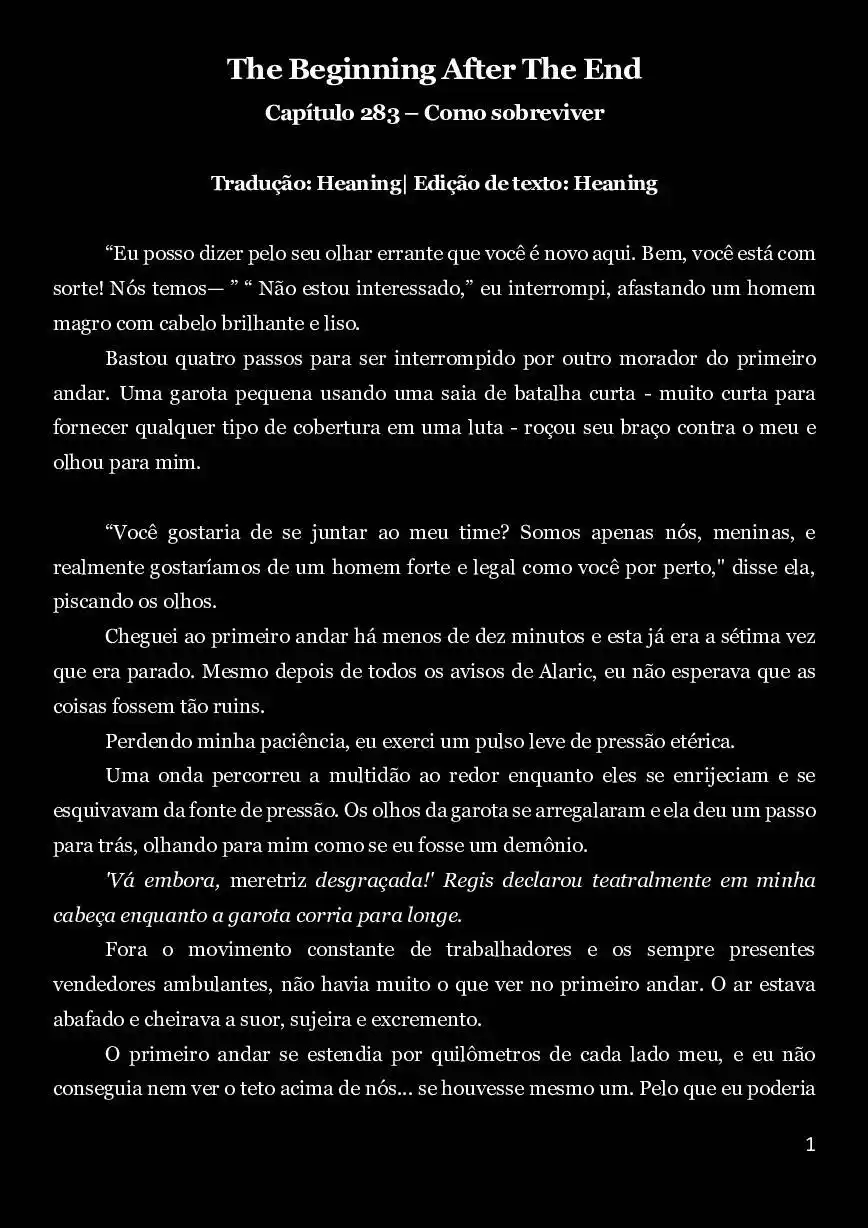 The Beginning After The End

Capítulo 283 – Como sobreviver

Tradução: Heaning| Edição de texto: Heaning

“Eu posso dizer pelo seu olhar errante que você é novo aqui. Bem, você está com sorte! Nós temos— ” “ Não estou interessado,” eu interrompi, afastando um homem magro com cabelo brilhante e liso.

Bastou quatro passos para ser interrompido por outro morador do primeiro andar. Uma garota pequena usando uma saia de batalha curta - muito curta para fornecer qualquer tipo de cobertura em uma luta - roçou seu braço contra o meu e olhou para mim.

“Você gostaria de se juntar ao meu time? Somos apenas nós, meninas, e realmente gostaríamos de um homem forte e legal como você por perto," disse ela, piscando os olhos.

Cheguei ao primeiro andar há menos de dez minutos e esta já era a sétima vez que era parado. Mesmo depois de todos os avisos de Alaric, eu não esperava que as coisas fossem tão ruins.

Perdendo minha paciência, eu exerci um pulso leve de pressão etérica.

Uma onda percorreu a multidão ao redor enquanto eles se enrijeciam e se esquivavam da fonte de pressão. Os olhos da garota se arregalaram e ela deu um passo para trás, olhando para mim como se eu fosse um demônio.

'Vá embora, meretriz desgraçada!' Regis declarou teatralmente em minha cabeça enquanto a garota corria para longe.

Fora o movimento constante de trabalhadores e os sempre presentes vendedores ambulantes, não havia muito o que ver no primeiro andar. O ar estava abafado e cheirava a suor, sujeira e excremento.

O primeiro andar se estendia por quilômetros de cada lado meu, e eu não conseguia nem ver o teto acima de nós... se houvesse mesmo um. Pelo que eu poderia

1